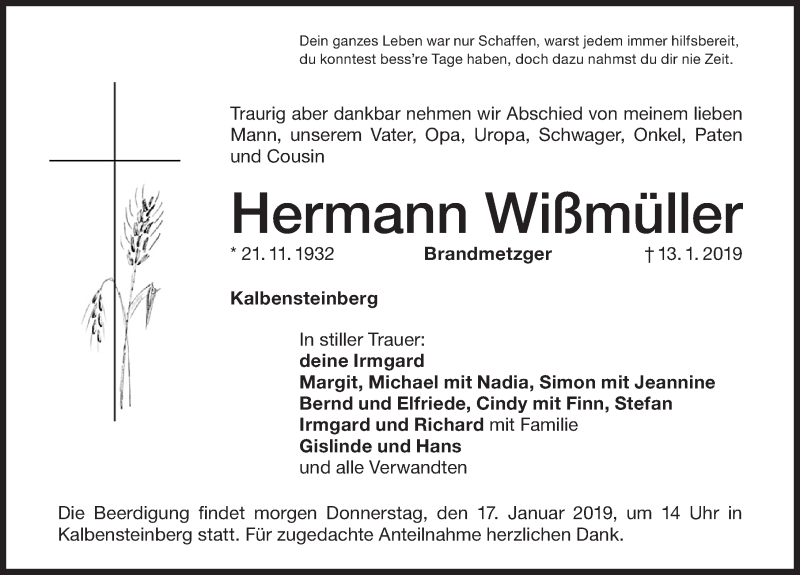 Dein ganzes Leben war nur Schaffen, warst jedem immer hilfsbereit,
du konntest bess're Tage haben, doch dazu nahmst du dir nie Zeit.

Traurig aber dankbar nehmen wir Abschied von meinem lieben Mann, unserem Vater, Opa, Uropa, Schwager, Onkel, Paten und Cousin

Hermann Wißmüller

* 21. 11. 1932 Brandmetzger † 13. 1. 2019

Kalbensteinberg

In stiller Trauer:
deine Irmgard
Margit, Michael mit Nadia, Simon mit Jeannine
Bernd und Elfriede, Cindy mit Finn, Stefan
Irmgard und Richard mit Familie
Gislinde und Hans
und alle Verwandten

Die Beerdigung findet morgen Donnerstag, den 17. Januar 2019, um 14 Uhr in Kalbensteinberg statt. Für zugedachte Anteilnahme herzlichen Dank.